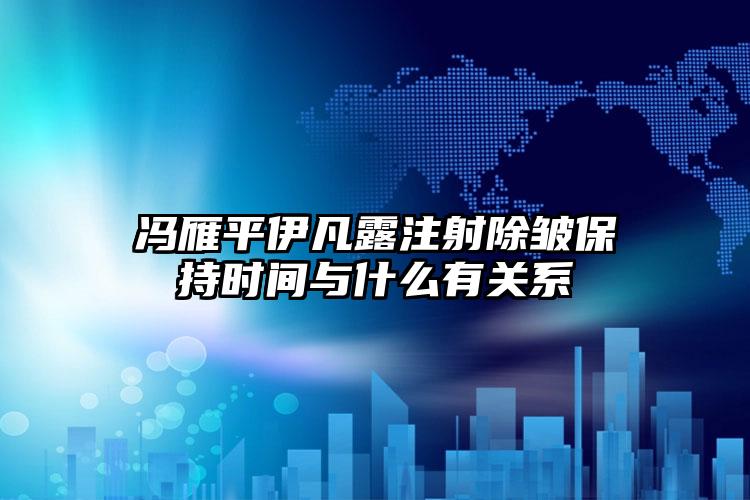 冯雁平伊凡露注射除皱保持时间与什么有关系